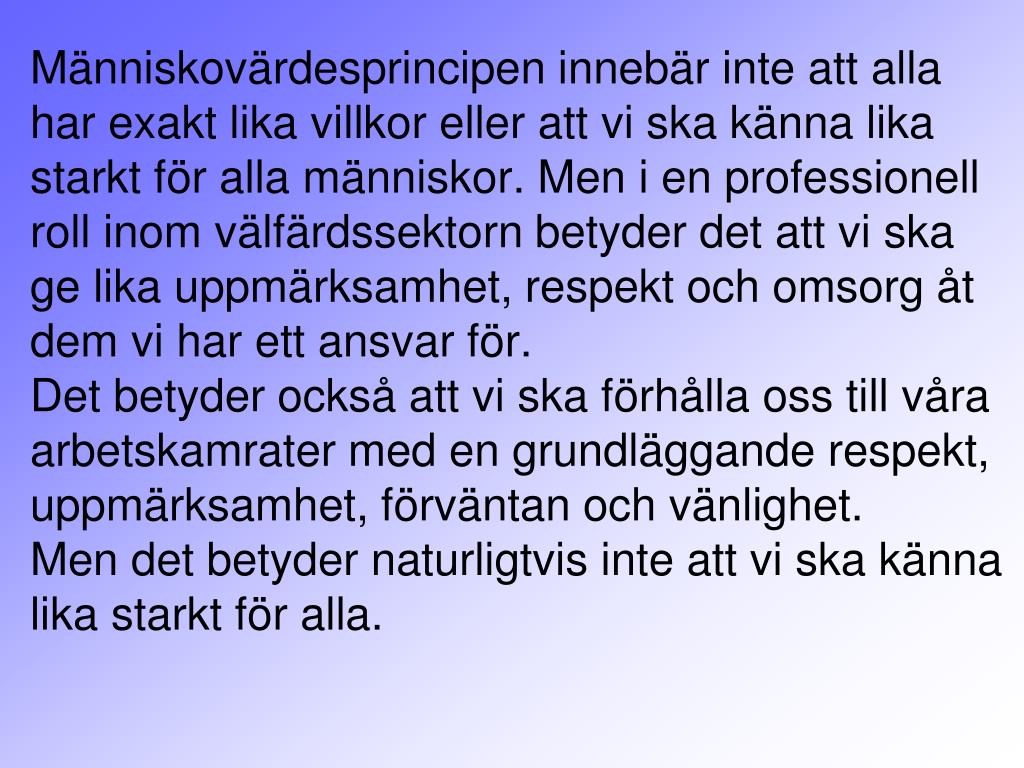 Människovärdesprincipen innebär inte att alla har exakt lika villkor eller att vi ska känna lika starkt för alla människor. Men i en professionell roll inom välfärdssektorn betyder det att vi ska ge lika uppmärksamhet, respekt och omsorg åt dem vi har ett ansvar för.

Det betyder också att vi ska förhålla oss till våra arbetskamrater med en grundläggande respekt, uppmärksamhet, förväntan och vänlighet.

Men det betyder naturligtvis inte att vi ska känna lika starkt för alla.